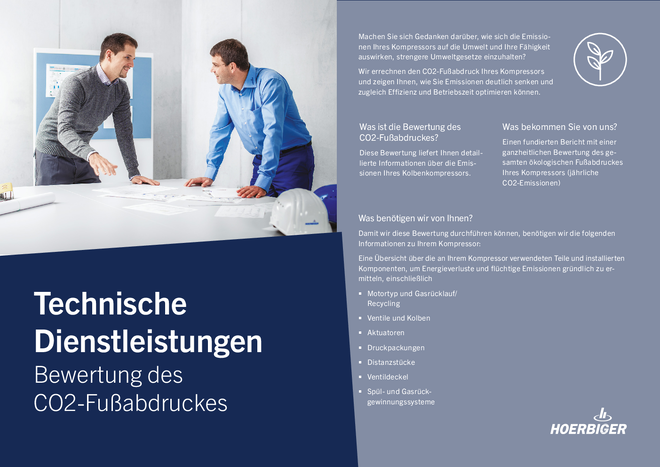 Technische Dienstleistungen
Bewertung des CO2-Fußabdruckes

Machen Sie sich Gedanken darüber, wie sich die Emissionen Ihres Kompressors auf die Umwelt und Ihre Fähigkeit auswirken, strengere Umweltgesetze einzuhalten?

Wir errechnen den CO2-Fußabdruck Ihres Kompressors und zeigen Ihnen, wie Sie Emissionen deutlich senken und zugleich Effizienz und Betriebszeit optimieren können.

Was ist die Bewertung des CO2-Fußabdruckes?

Diese Bewertung liefert Ihnen detaillierte Informationen über die Emissionen Ihres Kolbenkompressors.

Was bekommen Sie von uns?

Einen fundierten Bericht mit einer ganzheitlichen Bewertung des gesamten ökologischen Fußabdruckes Ihres Kompressors (jährliche CO2-Emissionen)

Was benötigen wir von Ihnen?

Damit wir diese Bewertung durchführen können, benötigen wir die folgenden Informationen zu Ihrem Kompressor:

Eine Übersicht über die an Ihrem Kompressor verwendeten Teile und installierten Komponenten, um Energieverluste und flüchtige Emissionen gründlich zu ermitteln, einschließlich

• Motortyp und Gasrücklauf/ Recycling
• Ventile und Kolben
• Aktuatoren
• Druckpackungen
• Distanzstücke
• Ventildeckel
• Spül- und Gasrückgewinnungssysteme

HOERBIGER